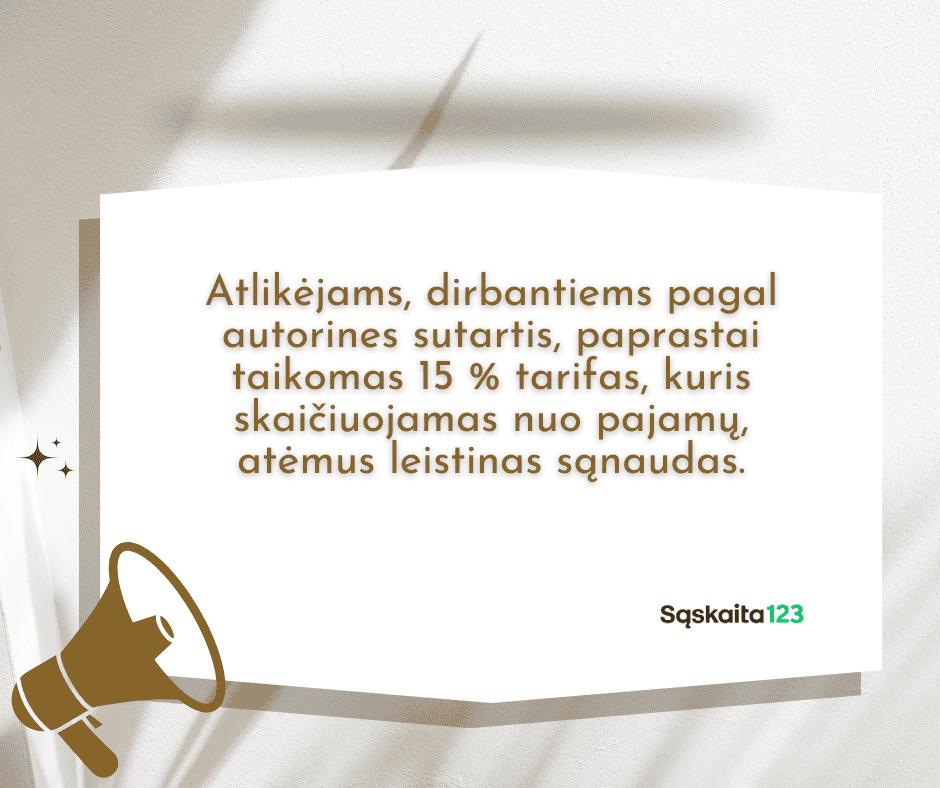 Atlikėjams, dirbantiems pagal autorines sutartis, paprastai taikomas 15 % tarifas, kuris skaičiuojamas nuo pajamų, atėmus leistinas sąnaudas.

Sąskaita123